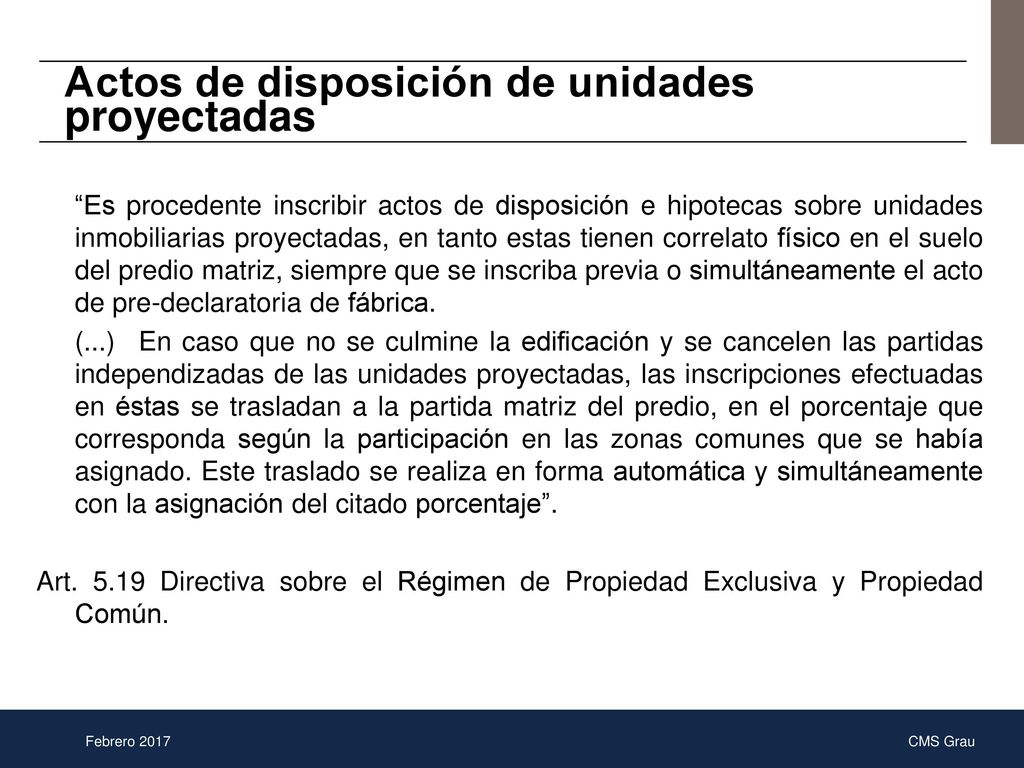 Actos de disposición de unidades proyectadas

“Es procedente inscribir actos de disposición e hipotecas sobre unidades inmobiliarias proyectadas, en tanto estas tienen correlato físico en el suelo del predio matriz, siempre que se inscriba previa o simultáneamente el acto de pre-declaratoria de fábrica.

(...) En caso que no se culmine la edificación y se cancelen las partidas independizadas de las unidades proyectadas, las inscripciones efectuadas en éstas se trasladan a la partida matriz del predio, en el porcentaje que corresponda según la participación en las zonas comunes que se había asignado. Este traslado se realiza en forma automática y simultáneamente con la asignación del citado porcentaje”.

Art. 5.19 Directiva sobre el Régimen de Propiedad Exclusiva y Propiedad Común.

Febrero 2017

CMS Grau